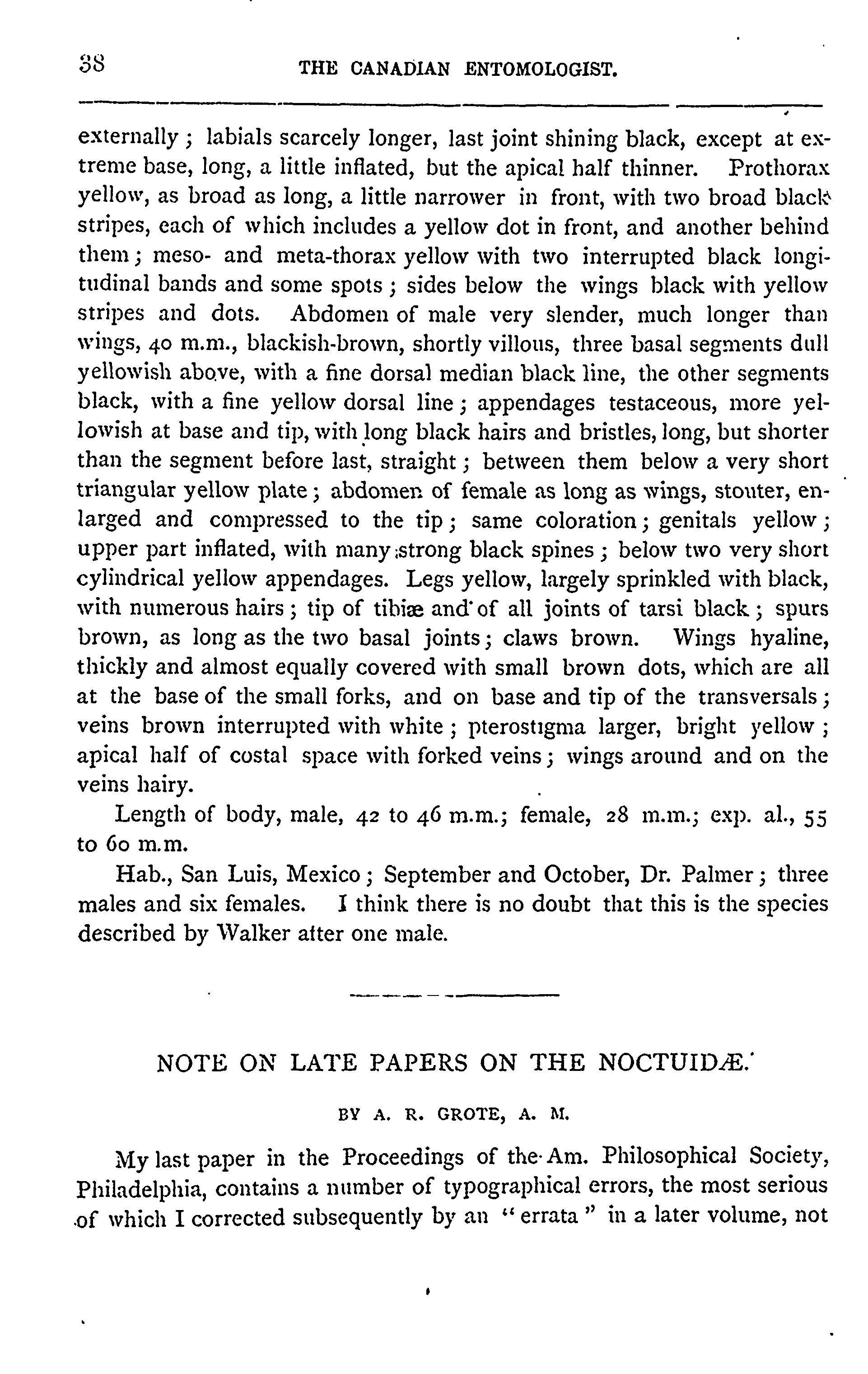 38 THE CANADIAN ENTOMOLOGIST.

externally; labials scarcely longer, last joint shining black, except at extreme base, long, a little inflated, but the apical half thinner. Prothorax yellow, as broad as long, a little narrower in front, with two broad black stripes, each of which includes a yellow dot in front, and another behind them; meso- and meta-thorax yellow with two interrupted black longitudinal bands and some spots; sides below the wings black with yellow stripes and dots. Abdomen of male very slender, much longer than wings, 40 m.m., blackish-brown, shortly villous, three basal segments dull yellowish above, with a fine dorsal median black line, the other segments black, with a fine yellow dorsal line; appendages testaceous, more yellowish at base and tip, with long black hairs and bristles, long, but shorter than the segment before last, straight; between them below a very short triangular yellow plate; abdomen of female as long as wings, stouter, enlarged and compressed to the tip; same coloration; genitals yellow; upper part inflated, with many strong black spines; below two very short cylindrical yellow appendages. Legs yellow, largely sprinkled with black, with numerous hairs; tip of tibiæ and of all joints of tarsi black; spurs brown, as long as the two basal joints; claws brown. Wings hyaline, thickly and almost equally covered with small brown dots, which are all at the base of the small forks, and on base and tip of the transversals; veins brown interrupted with white; pterostigma larger, bright yellow; apical half of costal space with forked veins; wings around and on the veins hairy.

Length of body, male, 42 to 46 m.m.; female, 28 m.m.; exp. al., 55 to 60 m.m.

Hab., San Luis, Mexico; September and October, Dr. Palmer; three males and six females. I think there is no doubt that this is the species described by Walker after one male.

NOTE ON LATE PAPERS ON THE NOCTUIDÆ.

BY A. R. GROTE, A. M.

My last paper in the Proceedings of the Am. Philosophical Society, Philadelphia, contains a number of typographical errors, the most serious of which I corrected subsequently by an "errata" in a later volume, not